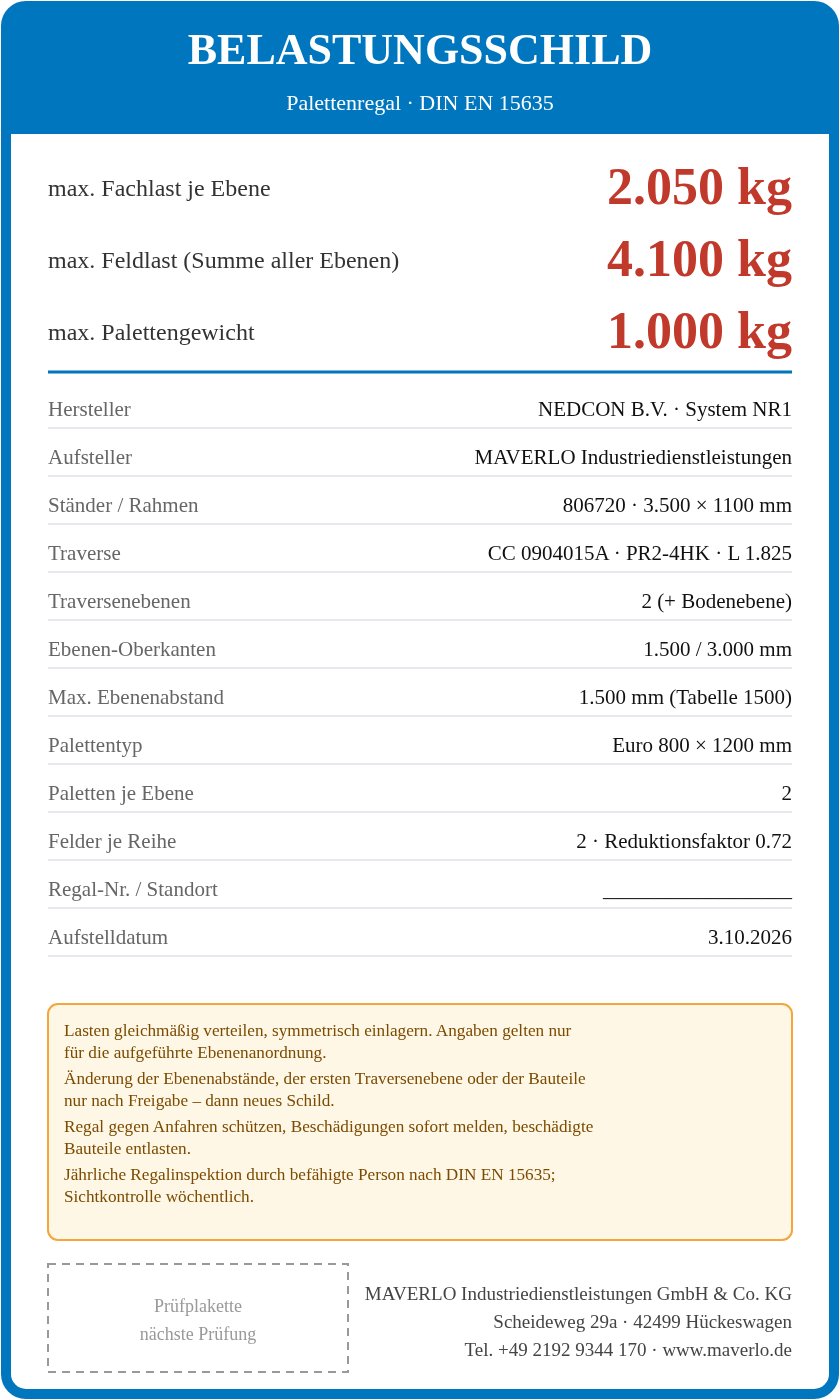 BELASTUNGSSCHILD

Palettenregal · DIN EN 15635

max. Fachlast je Ebene
2.050 kg

max. Feldlast (Summe aller Ebenen)
4.100 kg

max. Palettengewicht
1.000 kg

Hersteller
NEDCON B.V. · System NR1

Aufsteller
MAVERLO Industriedienstleistungen

Ständer / Rahmen
806720 · 3.500 × 1100 mm

Traverse
CC 0904015A · PR2-4HK · L 1.825

Traversenebenen
2 (+ Bodenebene)

Ebenen-Oberkanten
1.500 / 3.000 mm

Max. Ebenenabstand
1.500 mm (Tabelle 1500)

Palettentyp
Euro 800 × 1200 mm

Paletten je Ebene
2

Felder je Reihe
2 · Reduktionsfaktor 0.72

Regal-Nr. / Standort
____

Aufstelldatum
3.10.2026

Lasten gleichmäßig verteilen, symmetrisch einlagern. Angaben gelten nur für die aufgeführte Ebenenanordnung.

Änderung der Ebenenabstände, der ersten Traversenebene oder der Bauteile nur nach Freigabe – dann neues Schild.

Regal gegen Anfahren schützen, Beschädigungen sofort melden, beschädigte Bauteile entlasten.

Jährliche Regalinspektion durch befähigte Person nach DIN EN 15635; Sichtkontrolle wöchentlich.

Prüfplakette
nächste Prüfung

MAVERLO Industriedienstleistungen GmbH & Co. KG
Scheideweg 29a · 42499 Hückeswagen
Tel. +49 2192 9344 170 · www.maverlo.de